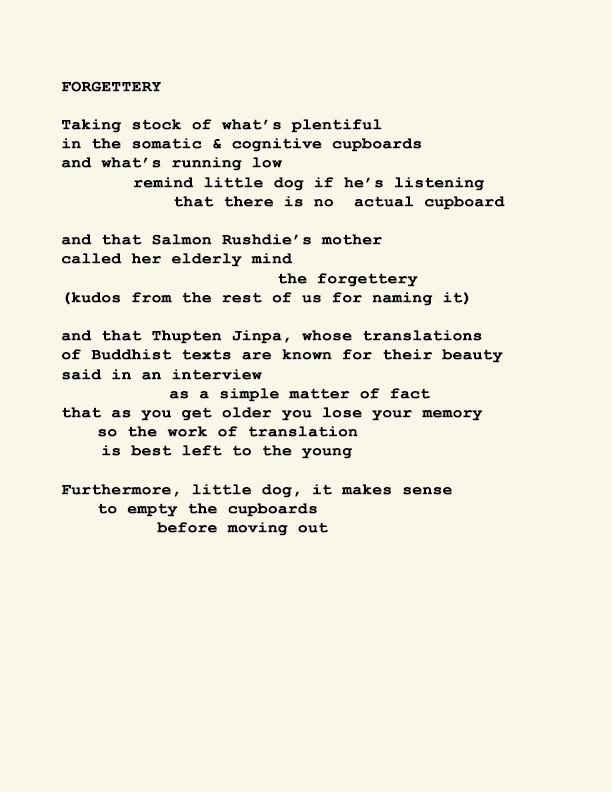 FORGETTERY

Taking stock of what's plentiful
in the somatic & cognitive cupboards
and what's running low
remind little dog if he's listening
that there is no actual cupboard

and that Salmon Rushdie's mother
called her elderly mind
the forgettery
(kudos from the rest of us for naming it)

and that Thupten Jinpa, whose translations
of Buddhist texts are known for their beauty
said in an interview
as a simple matter of fact
that as you get older you lose your memory
so the work of translation
is best left to the young

Furthermore, little dog, it makes sense
to empty the cupboards
before moving out